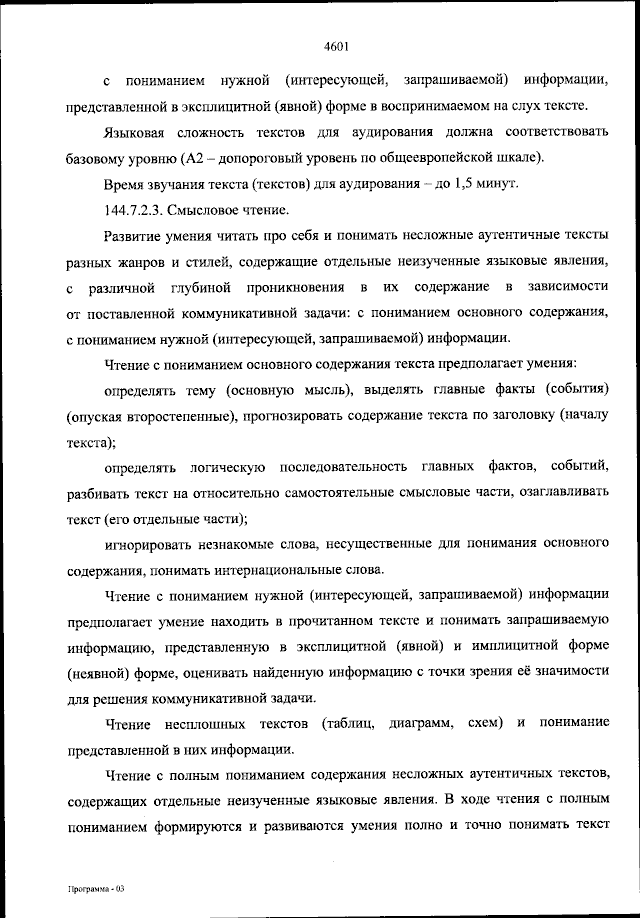 4601

с пониманием нужной (интересующей, запрашиваемой) информации, представленной в эксплицитной (явной) форме в воспринимаемом на слух тексте.

Языковая сложность текстов для аудирования должна соответствовать базовому уровню (А2 – допороговый уровень по общеевропейской шкале).

Время звучания текста (текстов) для аудирования – до 1,5 минут.

144.7.2.3. Смысловое чтение.

Развитие умения читать про себя и понимать несложные аутентичные тексты разных жанров и стилей, содержащие отдельные неизученные языковые явления, с различной глубиной проникновения в их содержание в зависимости от поставленной коммуникативной задачи: с пониманием основного содержания, с пониманием нужной (интересующей, запрашиваемой) информации.

Чтение с пониманием основного содержания текста предполагает умения:

определять тему (основную мысль), выделять главные факты (события) (опуская второстепенные), прогнозировать содержание текста по заголовку (началу текста);

определять логическую последовательность главных фактов, событий, разбивать текст на относительно самостоятельные смысловые части, озаглавливать текст (его отдельные части);

игнорировать незнакомые слова, несущественные для понимания основного содержания, понимать интернациональные слова.

Чтение с пониманием нужной (интересующей, запрашиваемой) информации предполагает умение находить в прочитанном тексте и понимать запрашиваемую информацию, представленную в эксплицитной (явной) и имплицитной форме (неявной) форме, оценивать найденную информацию с точки зрения её значимости для решения коммуникативной задачи.

Чтение несплошных текстов (таблиц, диаграмм, схем) и понимание представленной в них информации.

Чтение с полным пониманием содержания несложных аутентичных текстов, содержащих отдельные неизученные языковые явления. В ходе чтения с полным пониманием формируются и развиваются умения полно и точно понимать текст

Программа - 03